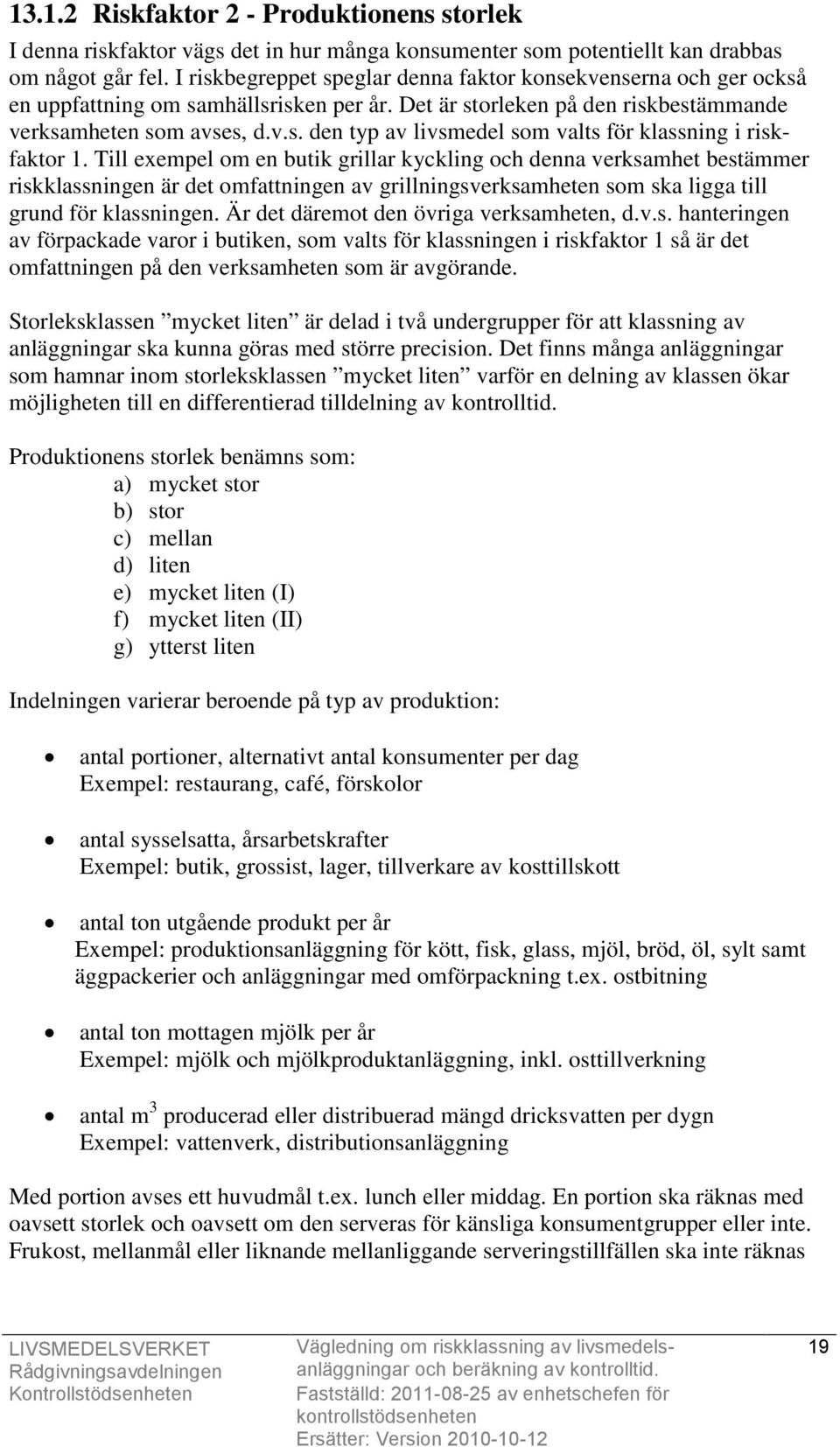 13.1.2 Riskfaktor 2 - Produktionens storlek

I denna riskfaktor vägs det in hur många konsumenter som potentiellt kan drabbas om något går fel. I riskbegreppet speglar denna faktor konsekvenserna och ger också en uppfattning om samhällsrisken per år. Det är storleken på den riskbestämmande verksamheten som avses, d.v.s. den typ av livsmedel som valts för klassning i riskfaktor 1. Till exempel om en butik grillar kyckling och denna verksamhet bestämmer riskklassningen är det omfattningen av grillningsverksamheten som ska ligga till grund för klassningen. Är det däremot den övriga verksamheten, d.v.s. hanteringen av förpackade varor i butiken, som valts för klassningen i riskfaktor 1 så är det omfattningen på den verksamheten som är avgörande.

Storleksklassen ”mycket liten” är delad i två undergrupper för att klassning av anläggningar ska kunna göras med större precision. Det finns många anläggningar som hamnar inom storleksklassen ”mycket liten” varför en delning av klassen ökar möjligheten till en differentierad tilldelning av kontrolltid.

Produktionens storlek benämns som:
a) mycket stor
b) stor
c) mellan
d) liten
e) mycket liten (I)
f) mycket liten (II)
g) ytterst liten

Indelningen varierar beroende på typ av produktion:

• antal portioner, alternativt antal konsumenter per dag
Exempel: restaurang, café, förskolor

• antal sysselsatta, årsarbetskrafter
Exempel: butik, grossist, lager, tillverkare av kosttillskott

• antal ton utgående produkt per år
Exempel: produktionsanläggning för kött, fisk, glass, mjöl, bröd, öl, sylt samt äggpackerier och anläggningar med omförpackning t.ex. ostbitning

• antal ton mottagen mjölk per år
Exempel: mjölk och mjölkproduktanläggning, inkl. osttillverkning

• antal m$^3$ producerad eller distribuerad mängd dricksvatten per dygn
Exempel: vattenverk, distributionsanläggning

Med portion avses ett huvudmål t.ex. lunch eller middag. En portion ska räknas med oavsett storlek och oavsett om den serveras för känsliga konsumentgrupper eller inte. Frukost, mellanmål eller liknande mellanliggande serveringstillfällen ska inte räknas

LIVSMEDELSVERKET
Rådgivningsavdelningen
Kontrollstödsenheten

Vägledning om riskklassning av livsmedelsanläggningar och beräkning av kontrolltid.
Fastställd: 2011-08-25 av enhetschefen för kontrollstödsenheten
Ersätter: Version 2010-10-12

19